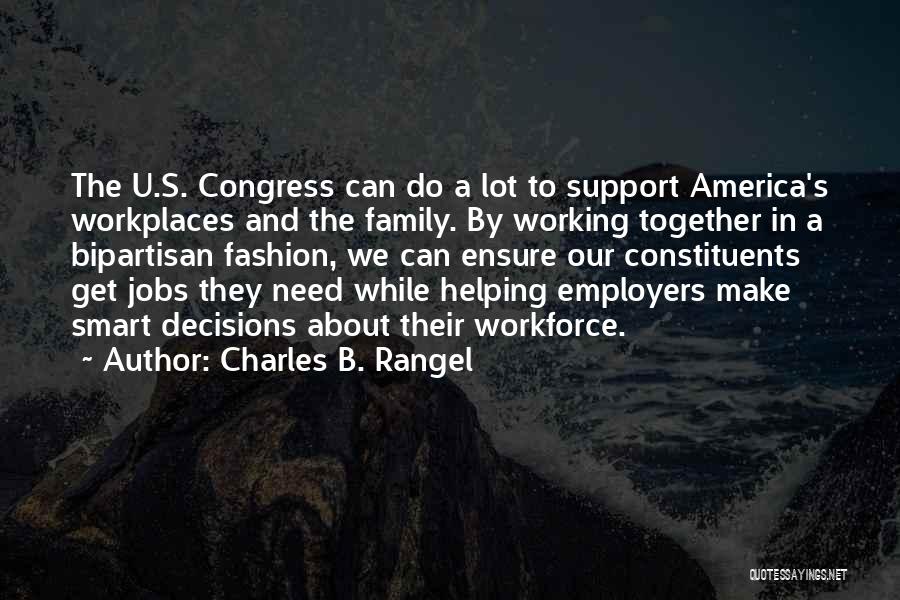 The U.S. Congress can do a lot to support America's workplaces and the family. By working together in a bipartisan fashion, we can ensure our constituents get jobs they need while helping employers make smart decisions about their workforce.

~ Author: Charles B. Rangel

QUOTESSAYINGS.NET